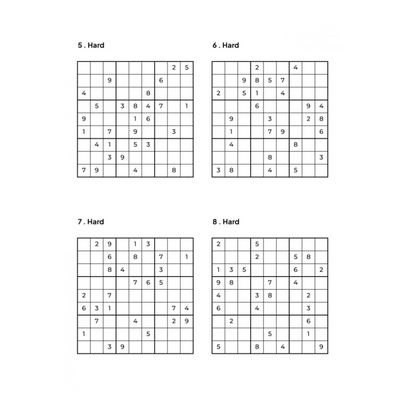 5 . Hard

|   |   |   |   |   |   |   |   |   |
|---|---|---|---|---|---|---|---|---|
|   |   |   |   |   |   |   | 2 | 5 |
|   |   | 9 |   |   |   | 6 |   |   |
| 4 |   |   |   |   | 8 |   |   |   |
|   | 5 |   | 3 | 8 | 4 | 7 |   | 1 |
| 9 |   |   |   | 1 | 6 |   |   |   |
| 1 |   | 7 |   | 9 |   |   | 3 |   |
|   | 4 | 1 |   | 5 | 3 |   |   |   |
|   |   | 3 | 9 |   |   |   |   |   |
| 7 | 9 |   |   | 4 |   |   | 8 |   |

6 . Hard

|   |   |   |   |   |   |   |   |   |
|---|---|---|---|---|---|---|---|---|
|   |   |   | 2 |   |   | 4 |   |   |
|   |   | 9 | 8 | 5 | 7 |   |   |   |
| 2 |   | 5 | 1 |   | 4 |   |   |   |
|   |   |   | 6 |   |   |   | 9 | 4 |
|   | 9 |   |   | 3 |   |   | 2 | 8 |
|   | 1 |   |   | 7 | 9 |   |   | 6 |
|   | 4 |   |   |   |   | 8 |   |   |
|   |   |   |   | 8 |   |   |   | 3 |
| 3 | 8 |   |   | 4 |   | 5 |   |   |

7 . Hard

|   |   |   |   |   |   |   |   |   |
|---|---|---|---|---|---|---|---|---|
|   | 2 | 9 |   | 1 | 3 |   |   |   |
|   |   | 6 |   | 8 |   | 7 |   | 1 |
|   |   | 8 | 4 |   |   | 3 |   |   |
|   |   |   |   | 7 | 6 | 5 |   |   |
| 2 |   | 7 |   |   |   |   |   |   |
| 6 | 3 | 1 |   |   |   |   | 7 | 4 |
|   | 7 |   |   | 4 |   |   | 2 | 9 |
| 1 |   |   |   |   | 5 |   |   |   |
|   |   | 3 | 9 |   |   |   |   |   |

8 . Hard

|   |   |   |   |   |   |   |   |   |
|---|---|---|---|---|---|---|---|---|
| 2 |   |   | 5 |   |   |   |   |   |
|   |   |   | 2 |   |   | 5 | 8 |   |
| 1 | 3 | 5 |   |   |   | 6 |   | 2 |
| 9 | 8 |   |   | 7 |   | 4 |   |   |
| 4 |   |   | 3 | 8 |   |   | 2 |   |
| 6 |   |   | 4 |   |   |   | 3 |   |
|   | 2 |   |   |   |   |   | 6 |   |
|   |   |   |   | 5 |   |   | 1 |   |
| 5 |   |   | 8 |   | 4 |   |   | 9 |